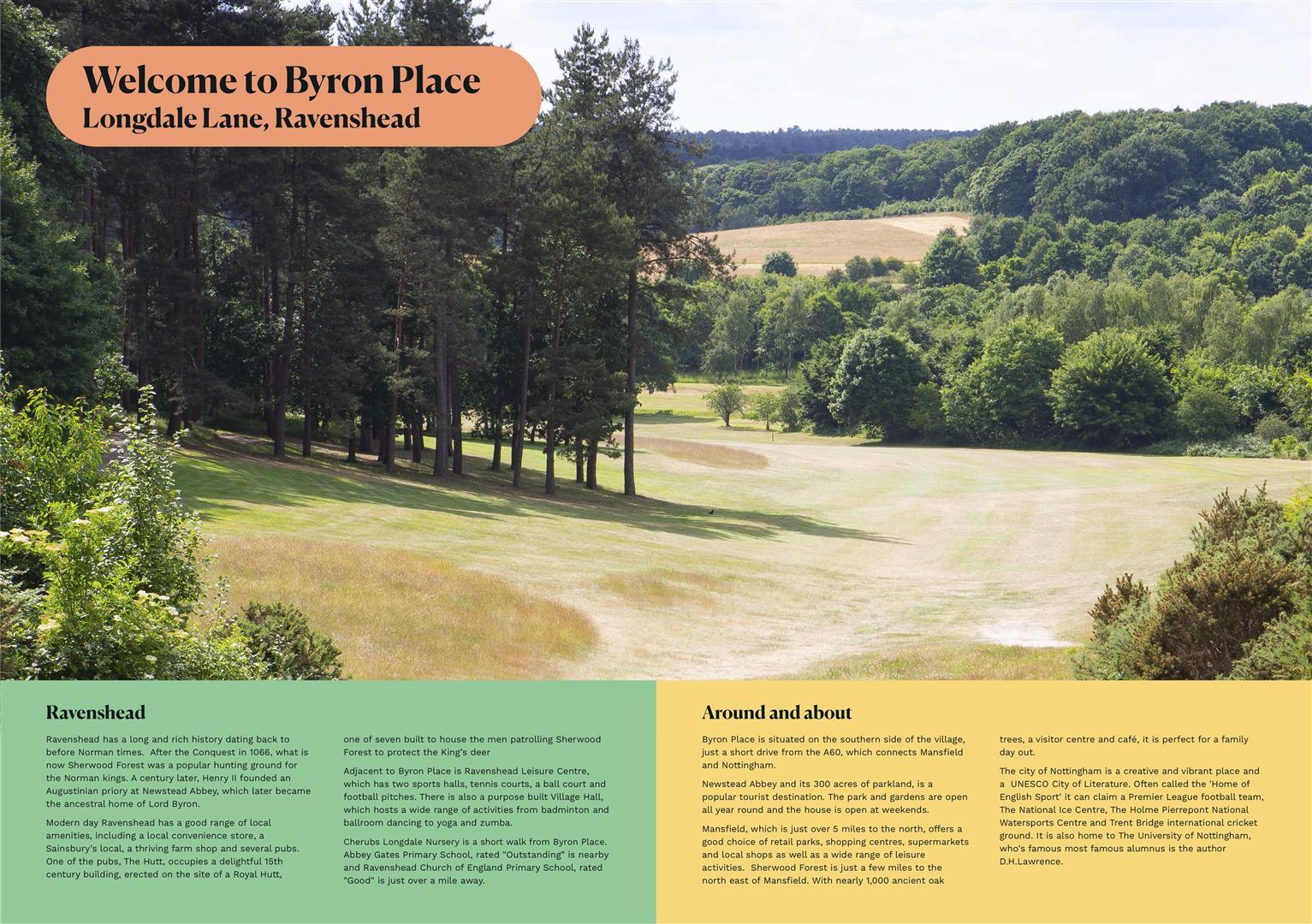 Welcome to Byron Place
Longdale Lane, Ravenshead

Ravenshead

Ravenshead has a long and rich history dating back to before Norman times. After the Conquest in 1066, what is now Sherwood Forest was a popular hunting ground for the Norman kings. A century later, Henry II founded an Augustinian priory at Newstead Abbey, which later became the ancestral home of Lord Byron.

Modern day Ravenshead has a good range of local amenities, including a local convenience store, a Sainsbury's local, a thriving farm shop and several pubs. One of the pubs, The Hutt, occupies a delightful 15th century building, erected on the site of a Royal Hutt, one of seven built to house the men patrolling Sherwood Forest to protect the King's deer

Adjacent to Byron Place is Ravenshead Leisure Centre, which has two sports halls, tennis courts, a ball court and football pitches. There is also a purpose built Village Hall, which hosts a wide range of activities from badminton and ballroom dancing to yoga and zumba.

Cherubs Longdale Nursery is a short walk from Byron Place. Abbey Gates Primary School, rated "Outstanding" is nearby and Ravenshead Church of England Primary School, rated "Good" is just over a mile away.

Around and about

Byron Place is situated on the southern side of the village, just a short drive from the A60, which connects Mansfield and Nottingham.

Newstead Abbey and its 300 acres of parkland, is a popular tourist destination. The park and gardens are open all year round and the house is open at weekends.

Mansfield, which is just over 5 miles to the north, offers a good choice of retail parks, shopping centres, supermarkets and local shops as well as a wide range of leisure activities. Sherwood Forest is just a few miles to the north east of Mansfield. With nearly 1,000 ancient oak trees, a visitor centre and café, it is perfect for a family day out.

The city of Nottingham is a creative and vibrant place and a UNESCO City of Literature. Often called the 'Home of English Sport' it can claim a Premier League football team, The National Ice Centre, The Holme Pierrepont National Watersports Centre and Trent Bridge international cricket ground. It is also home to The University of Nottingham, who's famous most famous alumnus is the author D.H.Lawrence.